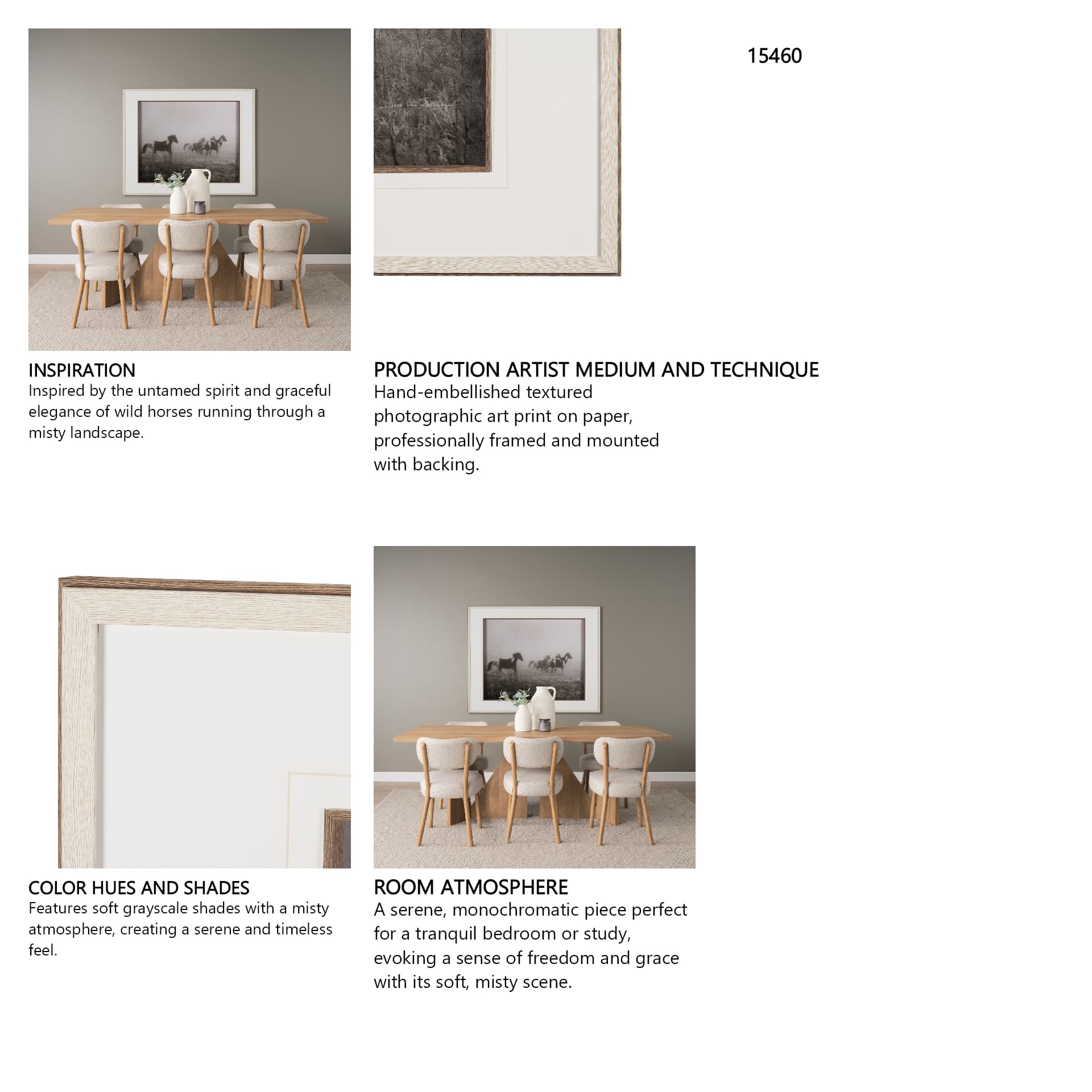 15460

INSPIRATION
Inspired by the untamed spirit and graceful elegance of wild horses running through a misty landscape.

PRODUCTION ARTIST MEDIUM AND TECHNIQUE
Hand-embellished textured photographic art print on paper, professionally framed and mounted with backing.

COLOR HUES AND SHADES
Features soft grayscale shades with a misty atmosphere, creating a serene and timeless feel.

ROOM ATMOSPHERE
A serene, monochromatic piece perfect for a tranquil bedroom or study, evoking a sense of freedom and grace with its soft, misty scene.